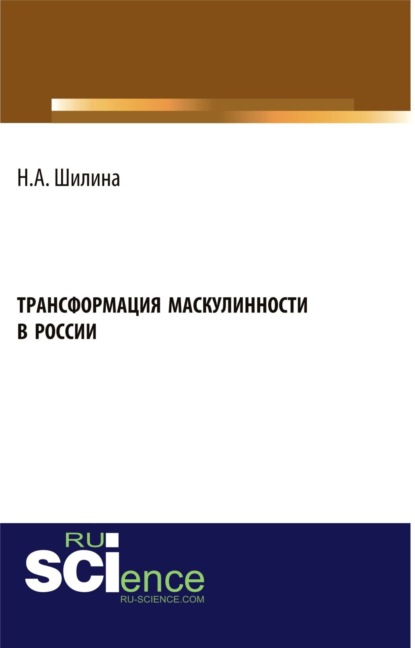 Н.А. Шилина

ТРАНСФОРМАЦИЯ МАСКУЛИННОСТИ В РОССИИ

RU
SCIence
RU-SCIENCE.COM